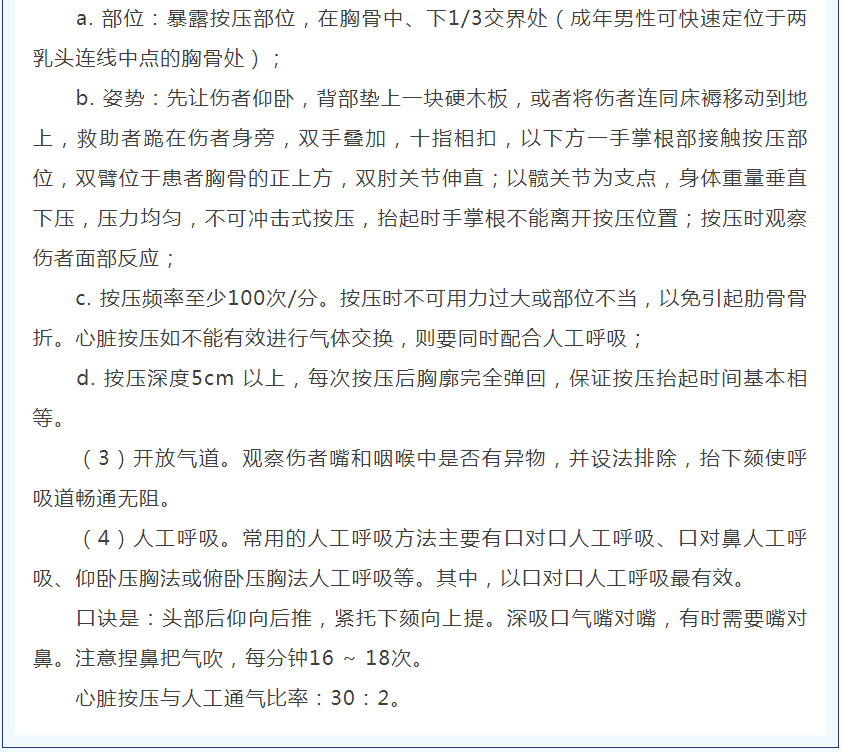 a. 部位：暴露按压部位，在胸骨中、下1/3交界处（成年男性可快速定位于两乳头连线中点的胸骨处）；

b. 姿势：先让伤者仰卧，背部垫上一块硬木板，或者将伤者连同床褥移动到地上，救助者跪在伤者身旁，双手叠加，十指相扣，以下方一手掌根部接触按压部位，双臂位于患者胸骨的正上方，双肘关节伸直；以髋关节为支点，身体重量垂直下压，压力均匀，不可冲击式按压，抬起时手掌根不能离开按压位置；按压时观察伤者面部反应；

c. 按压频率至少100次/分。按压时不可用力过大或部位不当，以免引起肋骨骨折。心脏按压如不能有效进行气体交换，则要同时配合人工呼吸；

d. 按压深度5cm 以上，每次按压后胸廓完全弹回，保证按压抬起时间基本相等。

（3）开放气道。观察伤者嘴和咽喉中是否有异物，并设法排除，抬下颏使呼吸道畅通无阻。

（4）人工呼吸。常用的人工呼吸方法主要有口对口人工呼吸、口对鼻人工呼吸、仰卧压胸法或俯卧压胸法人工呼吸等。其中，以口对口人工呼吸最有效。

口诀是：头部后仰向后推，紧托下颏向上提。深吸口气嘴对嘴，有时需要嘴对鼻。注意捏鼻把气吹，每分钟16 ~ 18次。

心脏按压与人工通气比率：30：2。